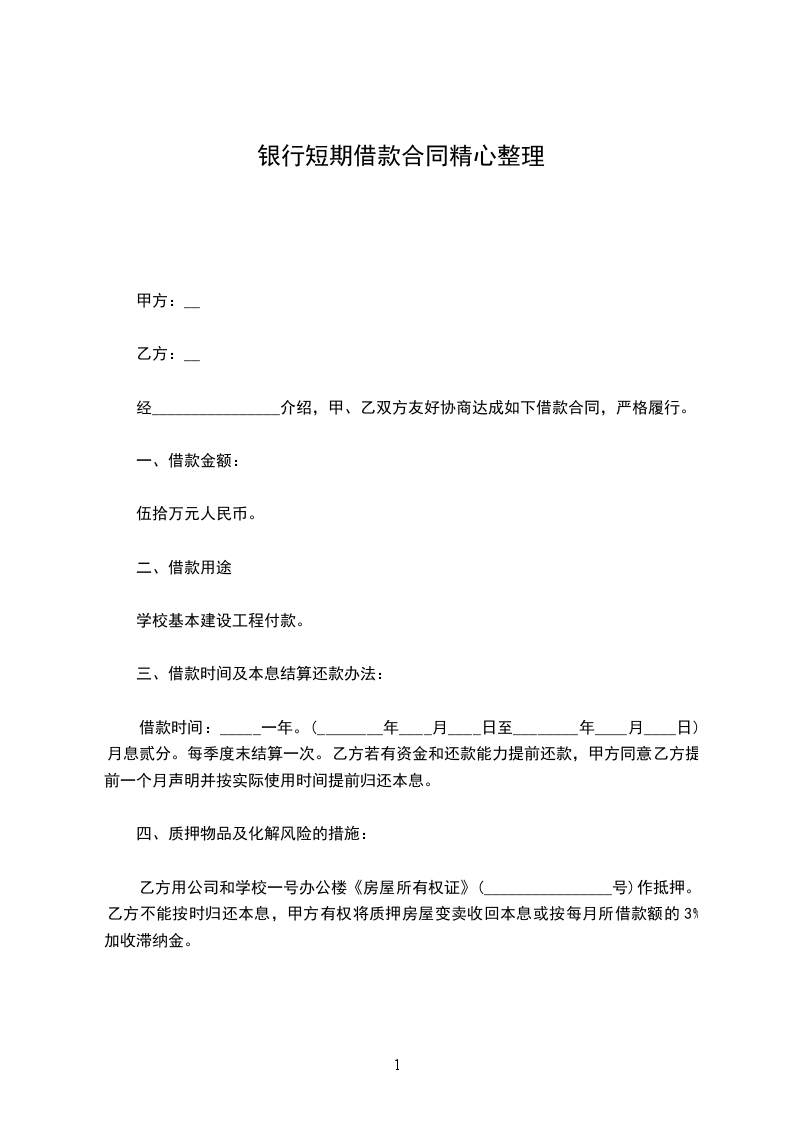 银行短期借款合同精心整理

甲方：__

乙方：__

经________________介绍，甲、乙双方友好协商达成如下借款合同，严格履行。

一、借款金额：

伍拾万元人民币。

二、借款用途

学校基本建设工程付款。

三、借款时间及本息结算还款办法：

借款时间：_____一年。（________年____月____日至________年____月____日）月息贰分。每季度末结算一次。乙方若有资金和还款能力提前还款，甲方同意乙方提前一个月声明并按实际使用时间提前归还本息。

四、质押物品及化解风险的措施：

乙方用公司和学校一号办公楼《房屋所有权证》（________________号）作抵押。乙方不能按时归还本息，甲方有权将质押房屋变卖收回本息或按每月所借款额的 3%加收滞纳金。

1